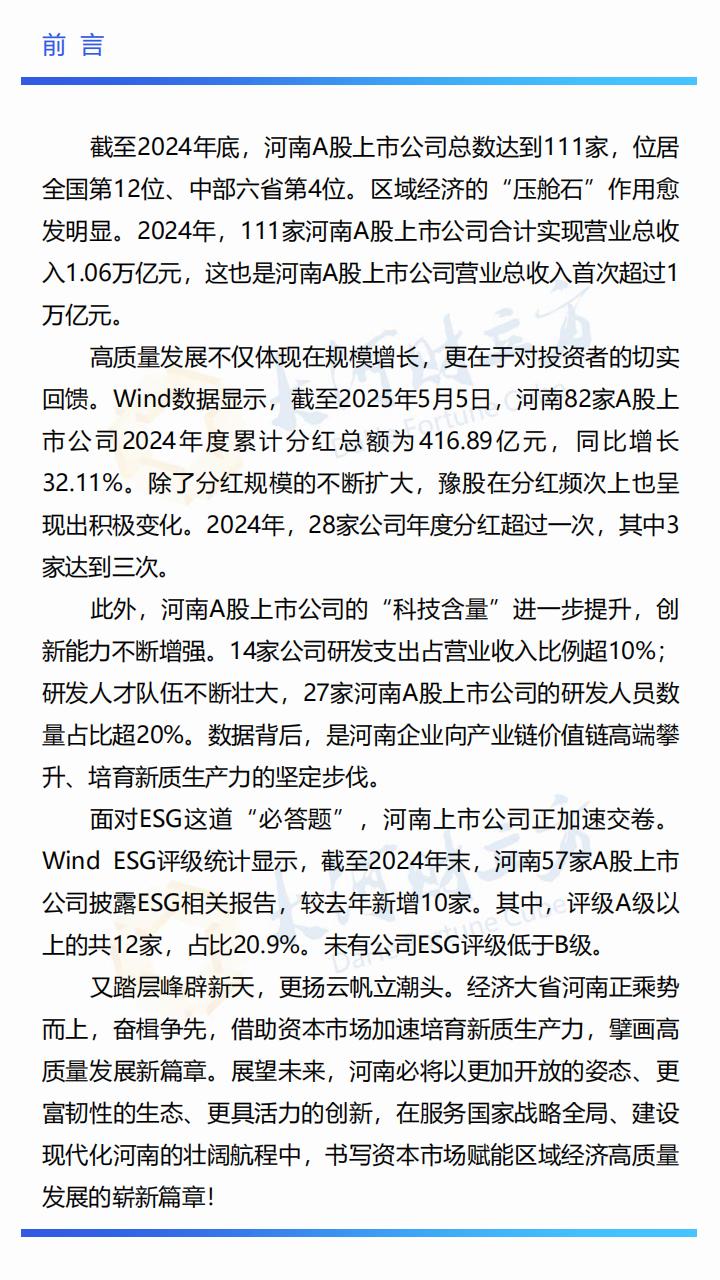 前 言

截至2024年底，河南A股上市公司总数达到111家，位居全国第12位、中部六省第4位。区域经济的“压舱石”作用愈发明显。2024年，111家河南A股上市公司合计实现营业总收入1.06万亿元，这也是河南A股上市公司营业总收入首次超过1万亿元。

高质量发展不仅体现在规模增长，更在于对投资者的切实回馈。Wind数据显示，截至2025年5月5日，河南82家A股上市公司2024年度累计分红总额为416.89亿元，同比增长32.11%。除了分红规模的不断扩大，豫股在分红频次上也呈现出积极变化。2024年，28家公司年度分红超过一次，其中3家达到三次。

此外，河南A股上市公司的“科技含量”进一步提升，创新能力不断增强。14家公司研发支出占营业收入比例超10%；研发人才队伍不断壮大，27家河南A股上市公司的研发人员数量占比超20%。数据背后，是河南企业向产业链价值链高端攀升、培育新质生产力的坚定步伐。

面对ESG这道“必答题”，河南上市公司正加速交卷。Wind ESG评级统计显示，截至2024年末，河南57家A股上市公司披露ESG相关报告，较去年新增10家。其中，评级A级以上的共12家，占比20.9%。未有公司ESG评级低于B级。

又踏层峰辟新天，更扬云帆立潮头。经济大省河南正乘势而上，奋楫争先，借助资本市场加速培育新质生产力，擘画高质量发展新篇章。展望未来，河南必将以更加开放的姿态、更富韧性的生态、更具活力的创新，在服务国家战略全局、建设现代化河南的壮阔航程中，书写资本市场赋能区域经济高质量发展的崭新篇章！